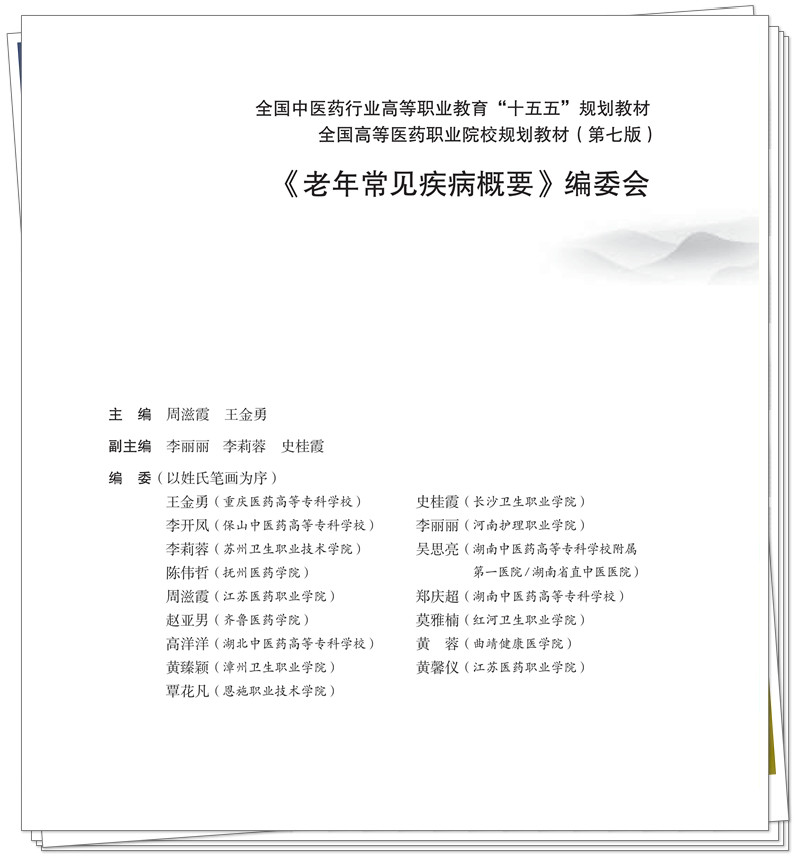 全国中医药行业高等职业教育“十五五”规划教材
全国高等医药职业院校规划教材（第七版）

《老年常见疾病概要》编委会

主　编　周滋霞　王金勇

副主编　李丽丽　李莉蓉　史桂霞

编　委（以姓氏笔画为序）

王金勇（重庆医药高等专科学校）
李开凤（保山中医药高等专科学校）
李莉蓉（苏州卫生职业技术学院）
陈伟哲（抚州医药学院）
周滋霞（江苏医药职业学院）
赵亚男（齐鲁医药学院）
高洋洋（湖北中医药高等专科学校）
黄臻颖（漳州卫生职业学院）
覃花凡（恩施职业技术学院）

史桂霞（长沙卫生职业学院）
李丽丽（河南护理职业学院）
吴思亮（湖南中医药高等专科学校附属第一医院/湖南省直中医医院）
郑庆超（湖南中医药高等专科学校）
莫雅楠（红河卫生职业学院）
黄　蓉（曲靖健康医学院）
黄馨仪（江苏医药职业学院）